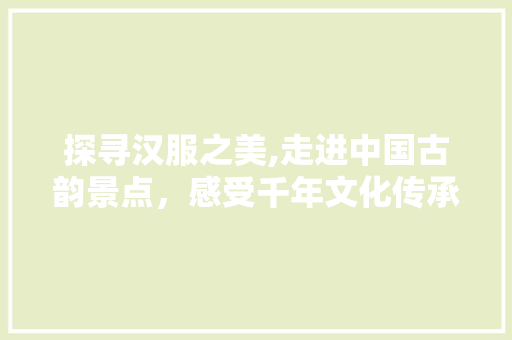 探寻汉服之美,走进中国古韵景点，感受千年文化传承